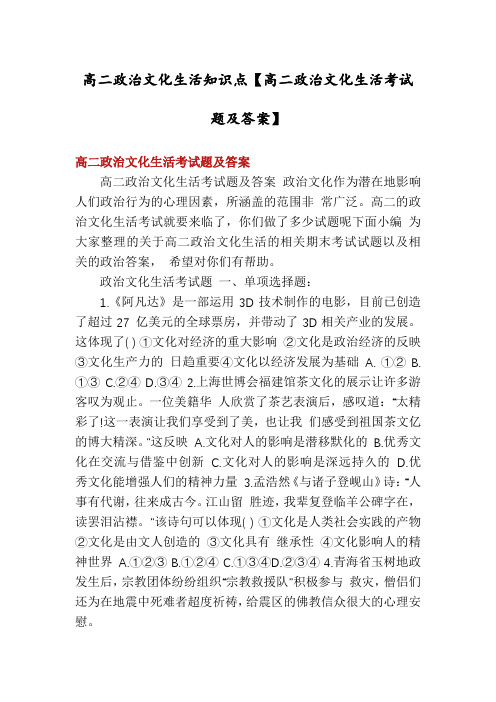 高二政治文化生活知识点【高二政治文化生活考试题及答案】

高二政治文化生活考试题及答案

高二政治文化生活考试题及答案 政治文化作为潜在地影响人们政治行为的心理因素，所涵盖的范围非 常广泛。高二的政治文化生活考试就要来临了，你们做了多少试题呢下面小编 为大家整理的关于高二政治文化生活的相关期末考试试题以及相关的政治答案， 希望对你们有帮助。

政治文化生活考试题 一、单项选择题：

1.《阿凡达》是一部运用 3D 技术制作的电影，目前已创造了超过 27 亿美元的全球票房，并带动了 3D 相关产业的发展。这体现了( ) ①文化对经济的重大影响 ②文化是政治经济的反映 ③文化生产力的 日趋重要④文化以经济发展为基础 A. ①② B. ①③ C.②④ D.③④ 2.上海世博会福建馆茶文化的展示让许多游客叹为观止。一位美籍华 人欣赏了茶艺表演后，感叹道："太精彩了!这一表演让我们享受到了美，也让我 们感受到祖国茶文亿的博大精深。"这反映 A.文化对人的影响是潜移默化的 B.优秀文化在交流与借鉴中创新 C.文化对人的影响是深远持久的 D.优秀文化能增强人们的精神力量 3.孟浩然《与诸子登岘山》诗："人事有代谢，往来成古今。江山留 胜迹，我辈复登临羊公碑字在，读罢泪沾襟。"该诗句可以体现( ) ①文化是人类社会实践的产物 ②文化是由文人创造的 ③文化具有 继承性 ④文化影响人的精神世界 A.①②③ B.①②④ C.①③④D.②③④ 4.青海省玉树地政发生后，宗教团体纷纷组织"宗教救援队"积极参与 救灾，僧侣们还为在地震中死难者超度祈祷，给震区的佛教信众很大的心理安慰。